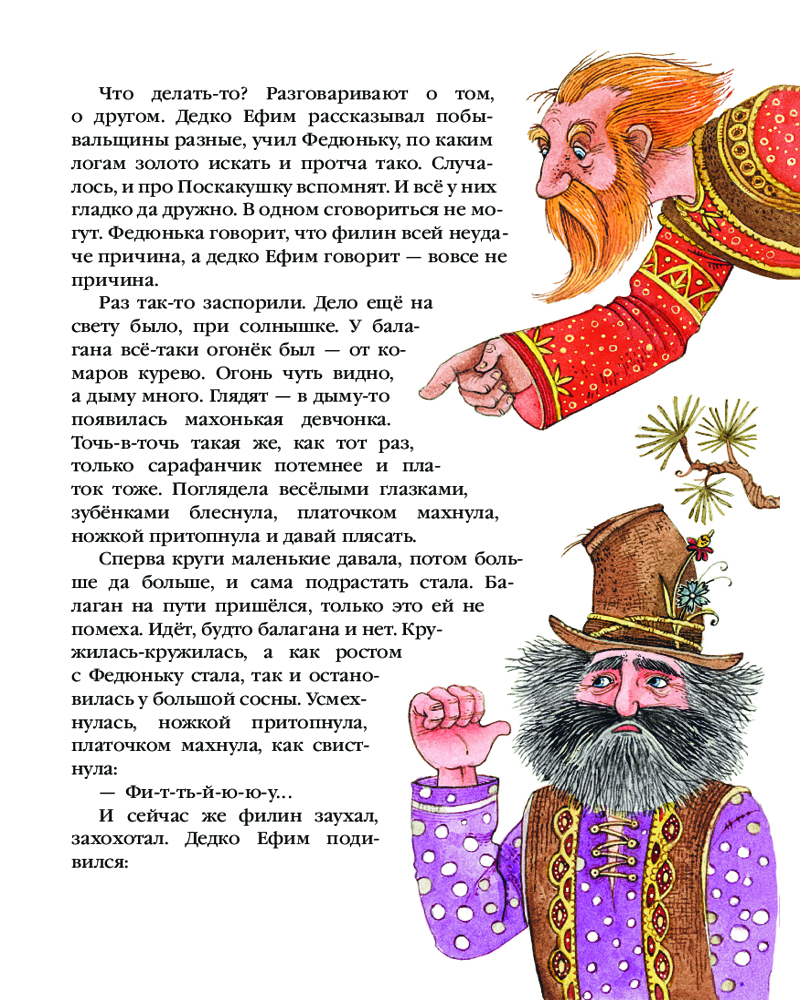 Что делать-то? Разговаривают о том, о другом. Дедко Ефим рассказывал побывальщины разные, учил Федюньку, по каким логам золото искать и протча тако. Случалось, и про Поскакушку вспомнят. И всё у них гладко да дружно. В одном сговориться не могут. Федюнька говорит, что филин всей неудаче причина, а дедко Ефим говорит — вовсе не причина.

Раз так-то заспорили. Дело ещё на свету было, при солнышке. У балагана всё-таки огонёк был — от комаров курево. Огонь чуть видно, а дыму много. Глядят — в дыму-то появилась махонькая девчонка. Точь-в-точь такая же, как тот раз, только сарафанчик потемнее и платок тоже. Поглядела весёлыми глазками, зубёнками блеснула, платочком махнула, ножкой притопнула и давай плясать.

Сперва круги маленькие давала, потом больше да больше, и сама подрастать стала. Балаган на пути пришёлся, только это ей не помеха. Идёт, будто балагана и нет. Кружилась-кружилась, а как ростом с Федюньку стала, так и остановилась у большой сосны. Усмехнулась, ножкой притопнула, платочком махнула, как свистнула:

— Фи-т-ть-й-ю-ю-у...

И сейчас же филин заухал, захохотал. Дедко Ефим подивился: